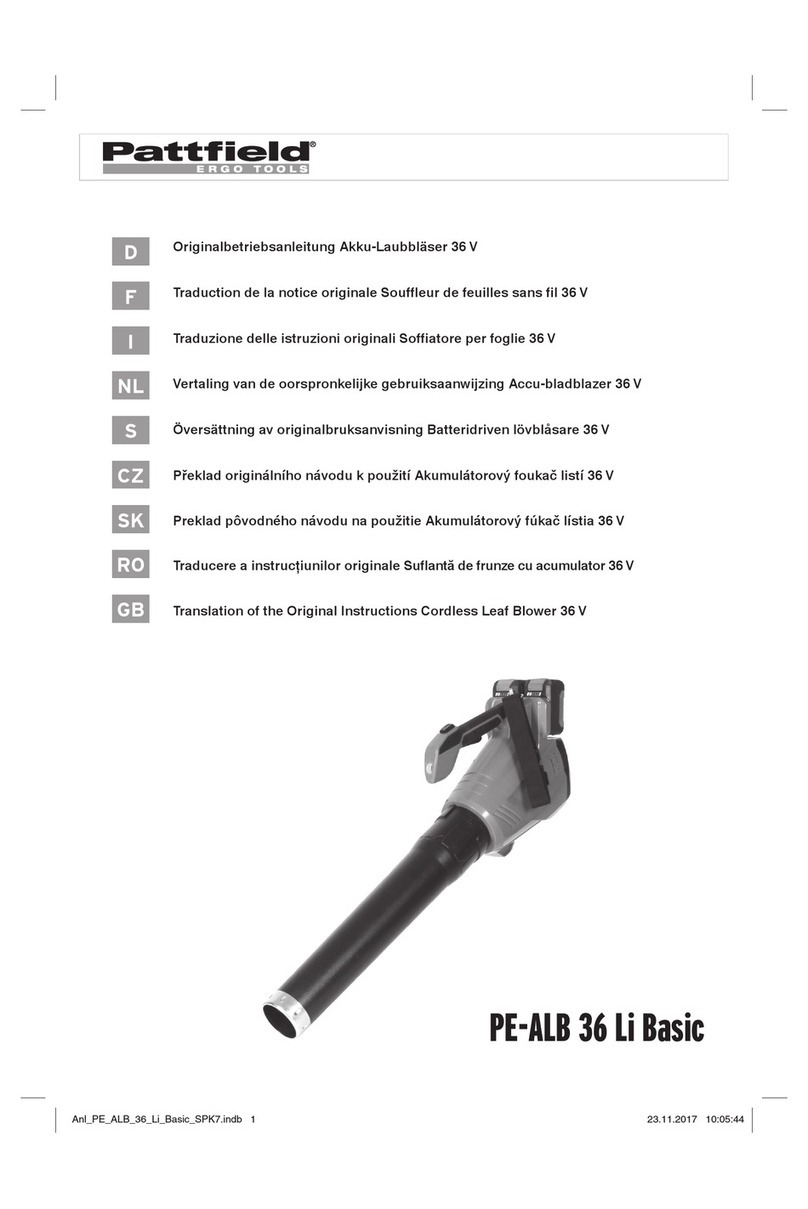 Pattfield®
ERGO TOOLS

D Originalbetriebsanleitung Akku-Laubbläser 36 V

F Traduction de la notice originale Souffleur de feuilles sans fil 36 V

I Traduzione delle istruzioni originali Soffiatore per foglie 36 V

NL Vertaling van de oorspronkelijke gebruiksaanwijzing Accu-bladblazer 36 V

S Översättning av originalbruksanvisning Batteridriven lövblåsare 36 V

CZ Překlad originálního návodu k použití Akumulátorový foukač listí 36 V

SK Preklad pôvodného návodu na použitie Akumulátorový fúkač lístia 36 V

RO Traducere a instrucțiunilor originale Suflantă de frunze cu acumulator 36 V

GB Translation of the Original Instructions Cordless Leaf Blower 36 V

PE-ALB 36 Li Basic

Anl_PE_ALB_36_Li_Basic_SPK7.indb 1

23.11.2017 10:05:44